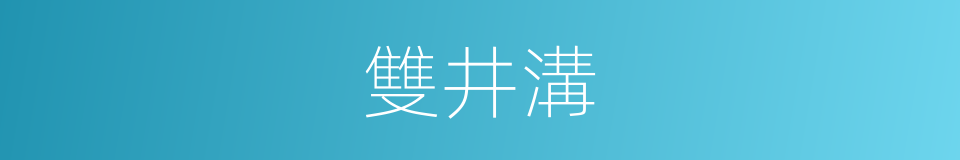 雙井溝